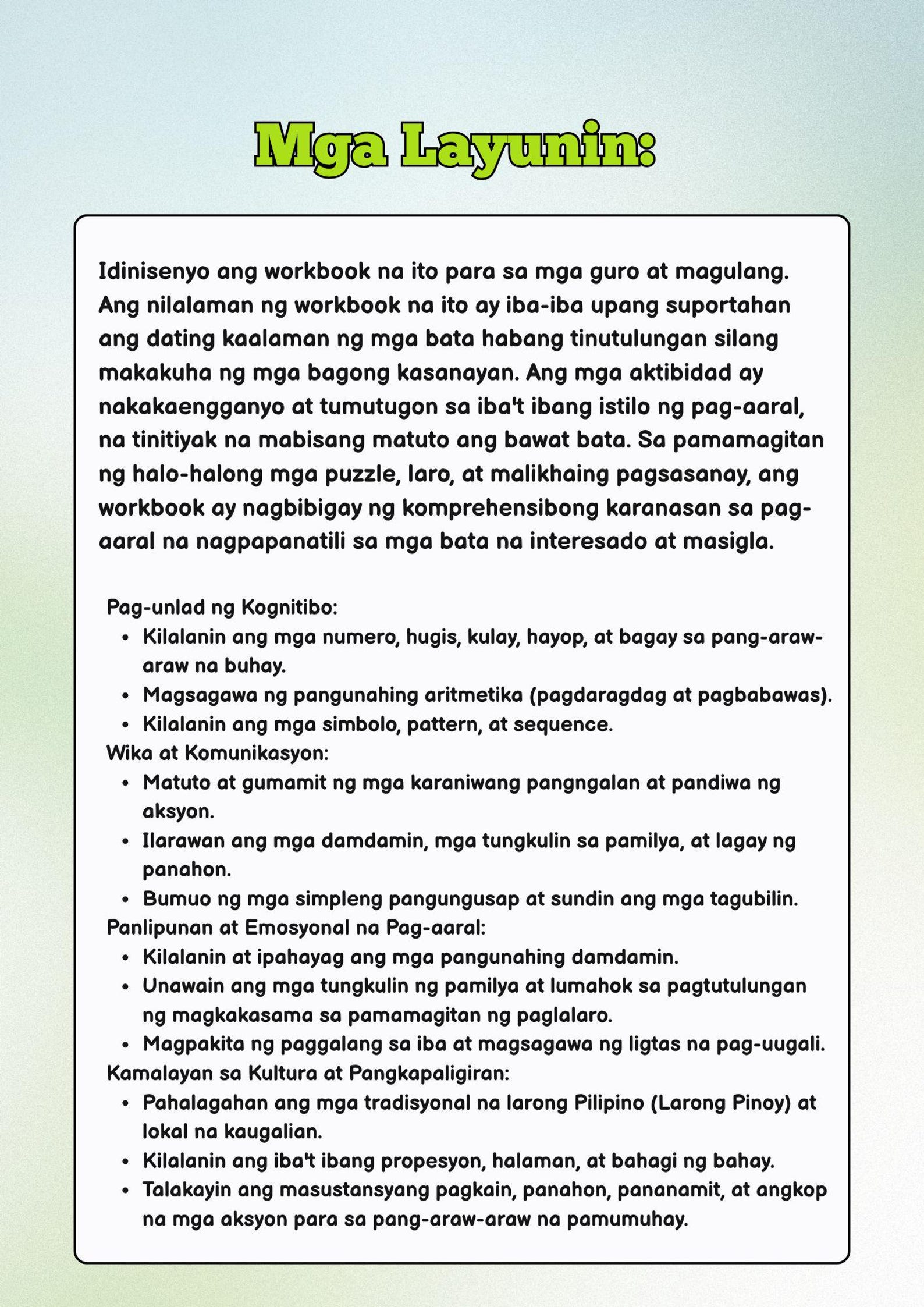 Mga Layunin:

Idinisenyo ang workbook na ito para sa mga guro at magulang. Ang nilalaman ng workbook na ito ay iba-iba upang suportahan ang dating kaalaman ng mga bata habang tinutulungan silang makakuha ng mga bagong kasanayan. Ang mga aktibidad ay nakakaengganyo at tumutugon sa iba't ibang istilo ng pag-aaral, na tinitiyak na mabisang matuto ang bawat bata. Sa pamamagitan ng halo-halong mga puzzle, laro, at malikhaing pagsasanay, ang workbook ay nagbibigay ng komprehensibong karanasan sa pag-aaral na nagpapanatili sa mga bata na interesado at masigla.

Pag-unlad ng Kognitibo:
• Kilalanin ang mga numero, hugis, kulay, hayop, at bagay sa pang-araw-araw na buhay.
• Magsagawa ng pangunahing aritmetika (pagdaragdag at pagbabawas).
• Kilalanin ang mga simbolo, pattern, at sequence.
Wika at Komunikasyon:
• Matuto at gumamit ng mga karaniwang pangngalan at pandiwa ng aksyon.
• Ilarawan ang mga damdamin, mga tungkulin sa pamilya, at lagay ng panahon.
• Bumuo ng mga simpleng pangungusap at sundin ang mga tagubilin.
Panlipunan at Emosyonal na Pag-aaral:
• Kilalanin at ipahayag ang mga pangunahing damdamin.
• Unawain ang mga tungkulin ng pamilya at lumahok sa pagtutulungan ng magkakasama sa pamamagitan ng paglalaro.
• Magpakita ng paggalang sa iba at magsagawa ng ligtas na pag-uugali.
Kamalayan sa Kultura at Pangkapaligiran:
• Pahalagahan ang mga tradisyonal na larong Pilipino (Larong Pinoy) at lokal na kaugalian.
• Kilalanin ang iba't ibang propesyon, halaman, at bahagi ng bahay.
• Talakayin ang masustansyang pagkain, panahon, pananamit, at angkop na mga aksyon para sa pang-araw-araw na pamumuhay.